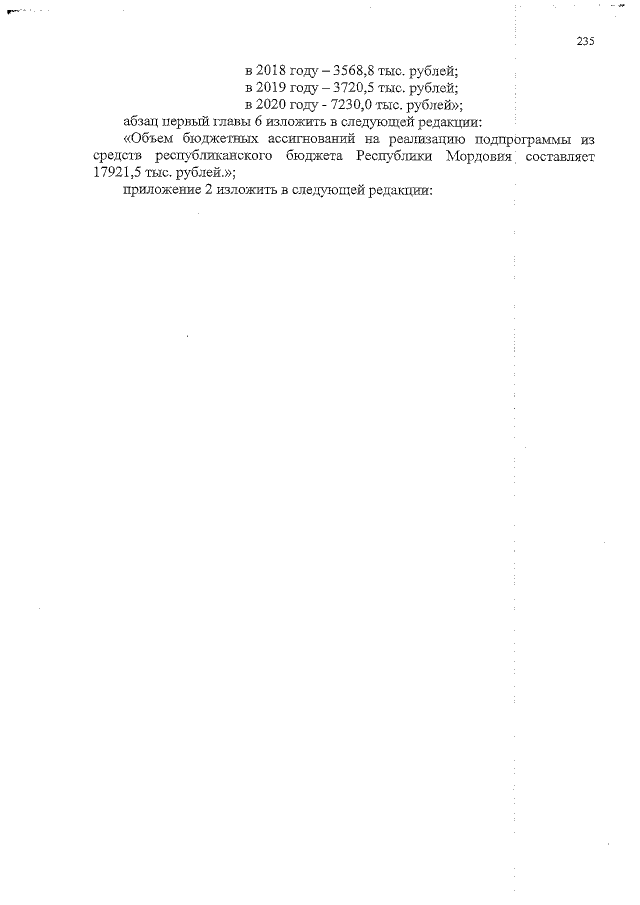 235

в 2018 году – 3568,8 тыс. рублей;
в 2019 году – 3720,5 тыс. рублей;
в 2020 году - 7230,0 тыс. рублей»;

абзац первый главы 6 изложить в следующей редакции:

«Объем бюджетных ассигнований на реализацию подпрограммы из средств республиканского бюджета Республики Мордовия составляет 17921,5 тыс. рублей.»;

приложение 2 изложить в следующей редакции: